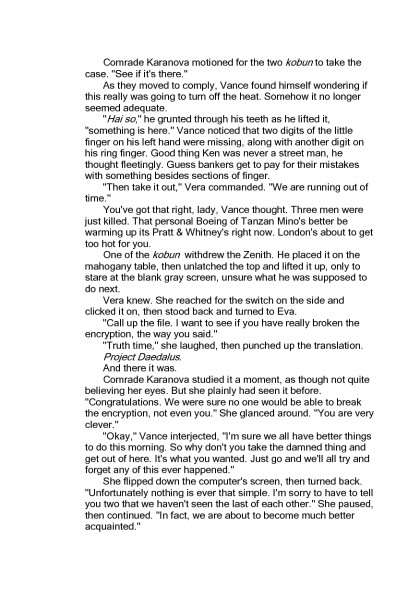 Comrade Karanova motioned for the two kobun to take the case. "See if it's there."

As they moved to comply, Vance found himself wondering if this really was going to turn off the heat. Somehow it no longer seemed adequate.

"Hai so," he grunted through his teeth as he lifted it, "something is here." Vance noticed that two digits of the little finger on his left hand were missing, along with another digit on his ring finger. Good thing Ken was never a street man, he thought fleetingly. Guess bankers get to pay for their mistakes with something besides sections of finger.

"Then take it out," Vera commanded. "We are running out of time."

You've got that right, lady, Vance thought. Three men were just killed. That personal Boeing of Tanzan Mino's better be warming up its Pratt & Whitney's right now. London's about to get too hot for you.

One of the kobun withdrew the Zenith. He placed it on the mahogany table, then unlatched the top and lifted it up, only to stare at the blank gray screen, unsure what he was supposed to do next.

Vera knew. She reached for the switch on the side and clicked it on, then stood back and turned to Eva.

"Call up the file. I want to see if you have really broken the encryption, the way you said."

"Truth time," she laughed, then punched up the translation. Project Daedalus.

And there it was.

Comrade Karanova studied it a moment, as though not quite believing her eyes. But she plainly had seen it before. "Congratulations. We were sure no one would be able to break the encryption, not even you." She glanced around. "You are very clever."

"Okay," Vance interjected, "I'm sure we all have better things to do this morning. So why don't you take the damned thing and get out of here. It's what you wanted. Just go and we'll all try and forget any of this ever happened."

She flipped down the computer's screen, then turned back. "Unfortunately nothing is ever that simple. I'm sorry to have to tell you two that we haven't seen the last of each other." She paused, then continued. "In fact, we are about to become much better acquainted."